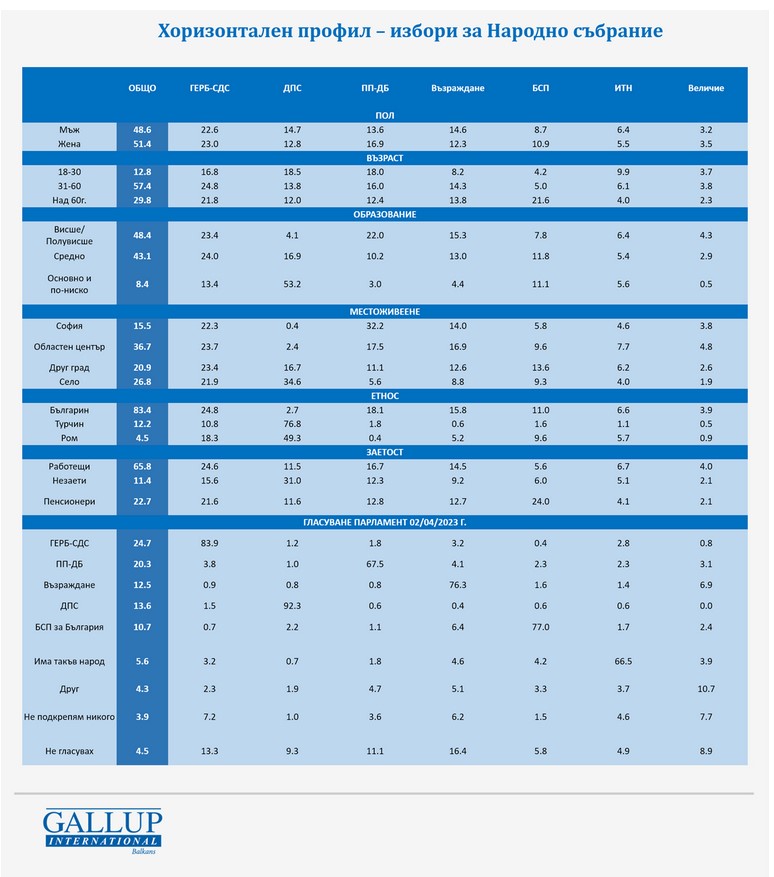 Хоризонтален профил – избори за Народно събрание

| | ОБЩО | ГЕРБ-СДС | ДПС | ПП-ДБ | Възраждане | БСП | ИТН | Величие |
|---|---|---|---|---|---|---|---|---|
| ПОЛ | | | | | | | | |
| Мъж | 48.6 | 22.6 | 14.7 | 13.6 | 14.6 | 8.7 | 6.4 | 3.2 |
| Жена | 51.4 | 23.0 | 12.8 | 16.9 | 12.3 | 10.9 | 5.5 | 3.5 |
| ВЪЗРАСТ | | | | | | | | |
| 18-30 | 12.8 | 16.8 | 18.5 | 18.0 | 8.2 | 4.2 | 9.9 | 3.7 |
| 31-60 | 57.4 | 24.8 | 13.8 | 16.0 | 14.3 | 5.0 | 6.1 | 3.8 |
| Над 60г. | 29.8 | 21.8 | 12.0 | 12.4 | 13.8 | 21.6 | 4.0 | 2.3 |
| ОБРАЗОВАНИЕ | | | | | | | | |
| Висше/ Полувисше | 48.4 | 23.4 | 4.1 | 22.0 | 15.3 | 7.8 | 6.4 | 4.3 |
| Средно | 43.1 | 24.0 | 16.9 | 10.2 | 13.0 | 11.8 | 5.4 | 2.9 |
| Основно и по-ниско | 8.4 | 13.4 | 53.2 | 3.0 | 4.4 | 11.1 | 5.6 | 0.5 |
| МЕСТОЖИВЕЕНЕ | | | | | | | | |
| София | 15.5 | 22.3 | 0.4 | 32.2 | 14.0 | 5.8 | 4.6 | 3.8 |
| Областен център | 36.7 | 23.7 | 2.4 | 17.5 | 16.9 | 9.6 | 7.7 | 4.8 |
| Друг град | 20.9 | 23.4 | 16.7 | 11.1 | 12.6 | 13.6 | 6.2 | 2.6 |
| Село | 26.8 | 21.9 | 34.6 | 5.6 | 8.8 | 9.3 | 4.0 | 1.9 |
| ЕТНОС | | | | | | | | |
| Българин | 83.4 | 24.8 | 2.7 | 18.1 | 15.8 | 11.0 | 6.6 | 3.9 |
| Турчин | 12.2 | 10.8 | 76.8 | 1.8 | 0.6 | 1.6 | 1.1 | 0.5 |
| Ром | 4.5 | 18.3 | 49.3 | 0.4 | 5.2 | 9.6 | 5.7 | 0.9 |
| ЗАЕТОСТ | | | | | | | | |
| Работещи | 65.8 | 24.6 | 11.5 | 16.7 | 14.5 | 5.6 | 6.7 | 4.0 |
| Незаети | 11.4 | 15.6 | 31.0 | 12.3 | 9.2 | 6.0 | 5.1 | 2.1 |
| Пенсионери | 22.7 | 21.6 | 11.6 | 12.8 | 12.7 | 24.0 | 4.1 | 2.1 |
| ГЛАСУВАНЕ ПАРЛАМЕНТ 02/04/2023 Г. | | | | | | | | |
| ГЕРБ-СДС | 24.7 | 83.9 | 1.2 | 1.8 | 3.2 | 0.4 | 2.8 | 0.8 |
| ПП-ДБ | 20.3 | 3.8 | 1.0 | 67.5 | 4.1 | 2.3 | 2.3 | 3.1 |
| Възраждане | 12.5 | 0.9 | 0.8 | 0.8 | 76.3 | 1.6 | 1.4 | 6.9 |
| ДПС | 13.6 | 1.5 | 92.3 | 0.6 | 0.4 | 0.6 | 0.6 | 0.0 |
| БСП за България | 10.7 | 0.7 | 2.2 | 1.1 | 6.4 | 77.0 | 1.7 | 2.4 |
| Има такъв народ | 5.6 | 3.2 | 0.7 | 1.8 | 4.6 | 4.2 | 66.5 | 3.9 |
| Друг | 4.3 | 2.3 | 1.9 | 4.7 | 5.1 | 3.3 | 3.7 | 10.7 |
| Не подкрепям никого | 3.9 | 7.2 | 1.0 | 3.6 | 6.2 | 1.5 | 4.6 | 7.7 |
| Не гласувах | 4.5 | 13.3 | 9.3 | 11.1 | 16.4 | 5.8 | 4.9 | 8.9 |

GALLUP INTERNATIONAL Balkans